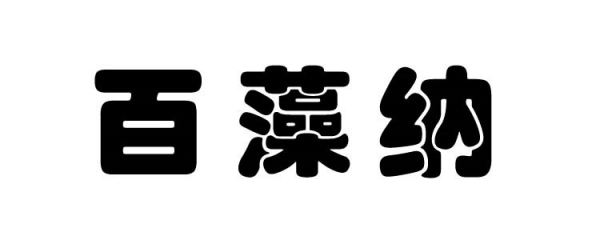 百藻纳